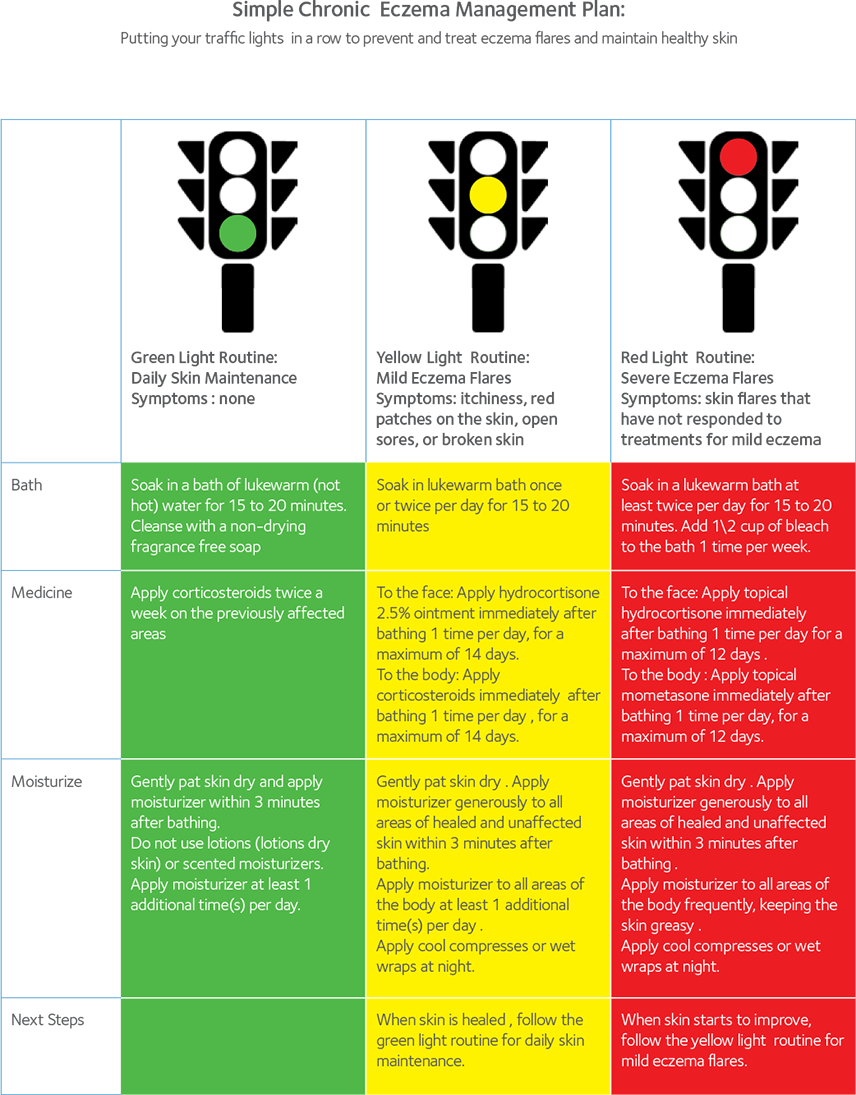 Simple Chronic Eczema Management Plan:
Putting your traffic lights in a row to prevent and treat eczema flares and maintain healthy skin

| | Green Light Routine: Daily Skin Maintenance Symptoms : none | Yellow Light Routine: Mild Eczema Flares Symptoms: itchiness, red patches on the skin, open sores, or broken skin | Red Light Routine: Severe Eczema Flares Symptoms: skin flares that have not responded to treatments for mild eczema |
|---|---|---|---|
| Bath | Soak in a bath of lukewarm (not hot) water for 15 to 20 minutes. Cleanse with a non-drying fragrance free soap | Soak in lukewarm bath once or twice per day for 15 to 20 minutes | Soak in a lukewarm bath at least twice per day for 15 to 20 minutes. Add 1\2 cup of bleach to the bath 1 time per week. |
| Medicine | Apply corticosteroids twice a week on the previously affected areas | To the face: Apply hydrocortisone 2.5% ointment immediately after bathing 1 time per day, for a maximum of 14 days. To the body: Apply corticosteroids immediately after bathing 1 time per day , for a maximum of 14 days. | To the face: Apply topical hydrocortisone immediately after bathing 1 time per day for a maximum of 12 days . To the body : Apply topical mometasone immediately after bathing 1 time per day, for a maximum of 12 days. |
| Moisturize | Gently pat skin dry and apply moisturizer within 3 minutes after bathing. Do not use lotions (lotions dry skin) or scented moisturizers. Apply moisturizer at least 1 additional time(s) per day. | Gently pat skin dry . Apply moisturizer generously to all areas of healed and unaffected skin within 3 minutes after bathing. Apply moisturizer to all areas of the body at least 1 additional time(s) per day . Apply cool compresses or wet wraps at night. | Gently pat skin dry . Apply moisturizer generously to all areas of healed and unaffected skin within 3 minutes after bathing . Apply moisturizer to all areas of the body frequently, keeping the skin greasy . Apply cool compresses or wet wraps at night. |
| Next Steps | | When skin is healed , follow the green light routine for daily skin maintenance. | When skin starts to improve, follow the yellow light routine for mild eczema flares. |